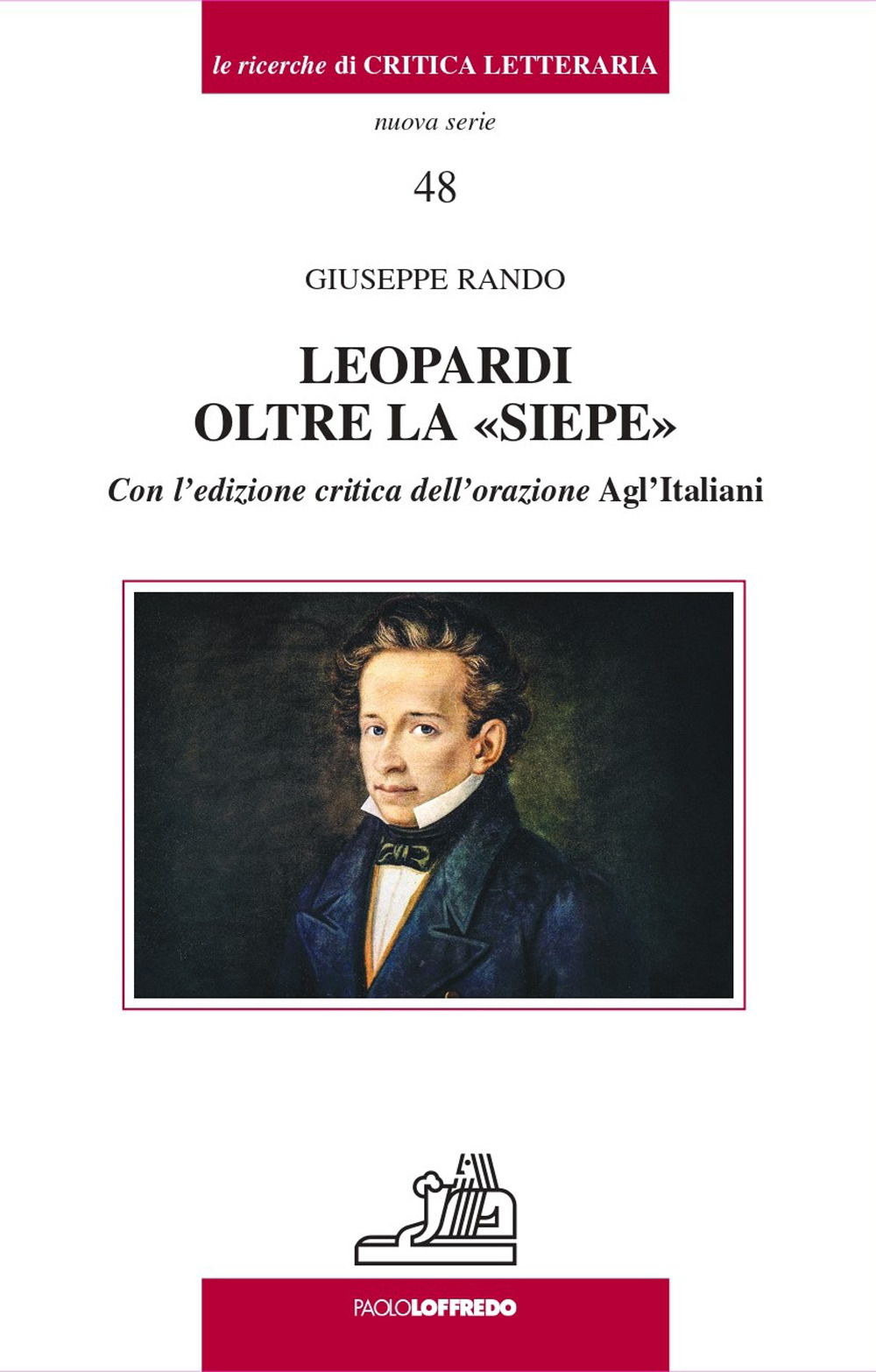 le ricerche di CRITICA LETTERARIA

nuova serie

48

GIUSEPPE RANDO

LEOPARDI
OLTRE LA «SIEPE»

Con l'edizione critica dell'orazione Agl'Italiani

PAOLOLOFFREDO